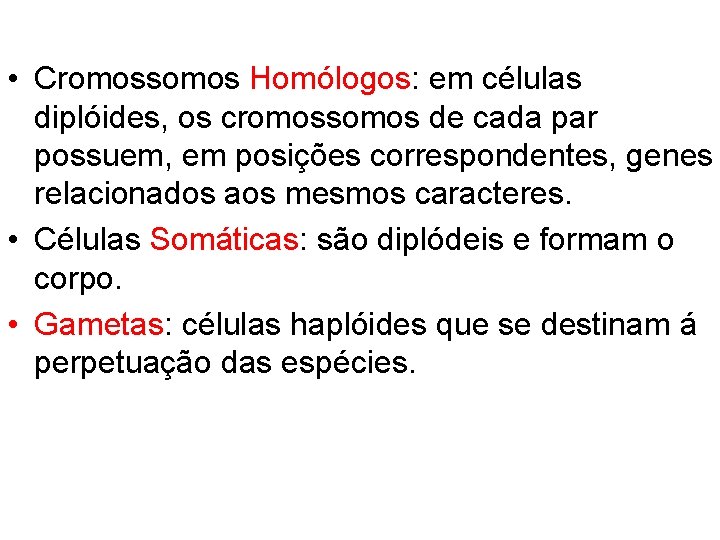 • Cromossomos Homólogos: em células diplóides, os cromossomos de cada par possuem, em posições correspondentes, genes relacionados aos mesmos caracteres.

• Células Somáticas: são diplódeis e formam o corpo.

• Gametas: células haplóides que se destinam á perpetuação das espécies.